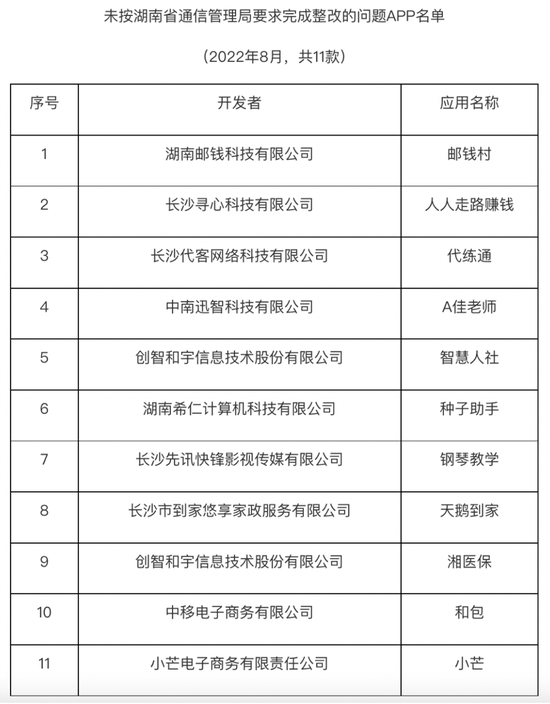 未按湖南省通信管理局要求完成整改的问题APP名单

（2022年8月，共11款）

| 序号 | 开发者 | 应用名称 |
|---|---|---|
| 1 | 湖南邮钱科技有限公司 | 邮钱村 |
| 2 | 长沙寻心科技有限公司 | 人人走路赚钱 |
| 3 | 长沙代客网络科技有限公司 | 代练通 |
| 4 | 中南迅智科技有限公司 | A佳老师 |
| 5 | 创智和宇信息技术股份有限公司 | 智慧人社 |
| 6 | 湖南希仁计算机科技有限公司 | 种子助手 |
| 7 | 长沙先讯快锋影视传媒有限公司 | 钢琴教学 |
| 8 | 长沙市到家悠享家政服务有限公司 | 天鹅到家 |
| 9 | 创智和宇信息技术股份有限公司 | 湘医保 |
| 10 | 中移电子商务有限公司 | 和包 |
| 11 | 小芒电子商务有限责任公司 | 小芒 |